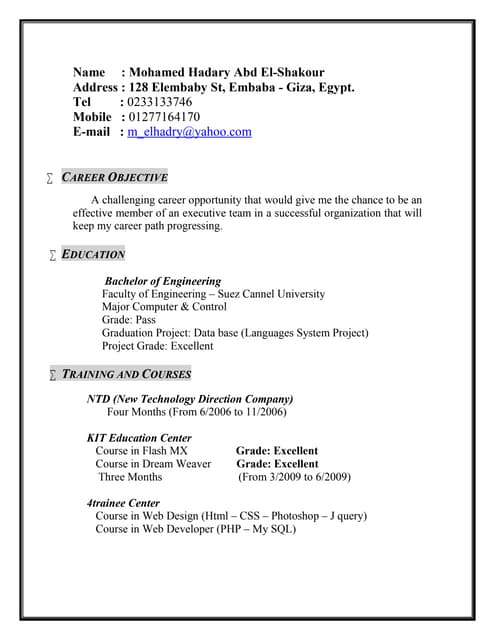 Name : Mohamed Hadary Abd El-Shakour
Address : 128 Elembaby St, Embaba - Giza, Egypt.
Tel : 0233133746
Mobile : 01277164170
E-mail : m_elhadry@yahoo.com

∑ CAREER OBJECTIVE

A challenging career opportunity that would give me the chance to be an effective member of an executive team in a successful organization that will keep my career path progressing.

∑ EDUCATION

Bachelor of Engineering
Faculty of Engineering – Suez Cannel University
Major Computer & Control
Grade: Pass
Graduation Project: Data base (Languages System Project)
Project Grade: Excellent

∑ TRAINING AND COURSES

NTD (New Technology Direction Company)
Four Months (From 6/2006 to 11/2006)

KIT Education Center
Course in Flash MX Grade: Excellent
Course in Dream Weaver Grade: Excellent
Three Months (From 3/2009 to 6/2009)

4trainee Center
Course in Web Design (Html – CSS – Photoshop – J query)
Course in Web Developer (PHP – My SQL)